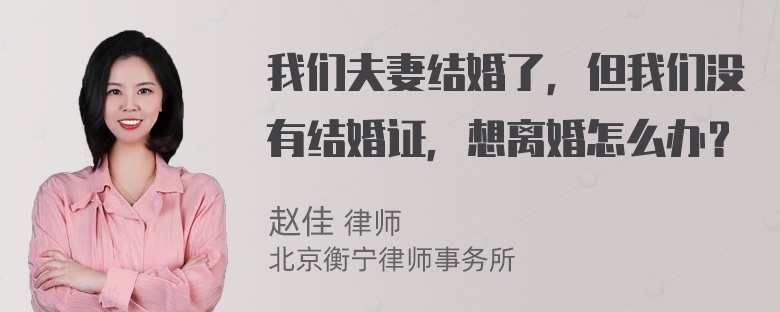 我们夫妻结婚了，但我们没有结婚证，想离婚怎么办？

赵佳 律师
北京衡宁律师事务所